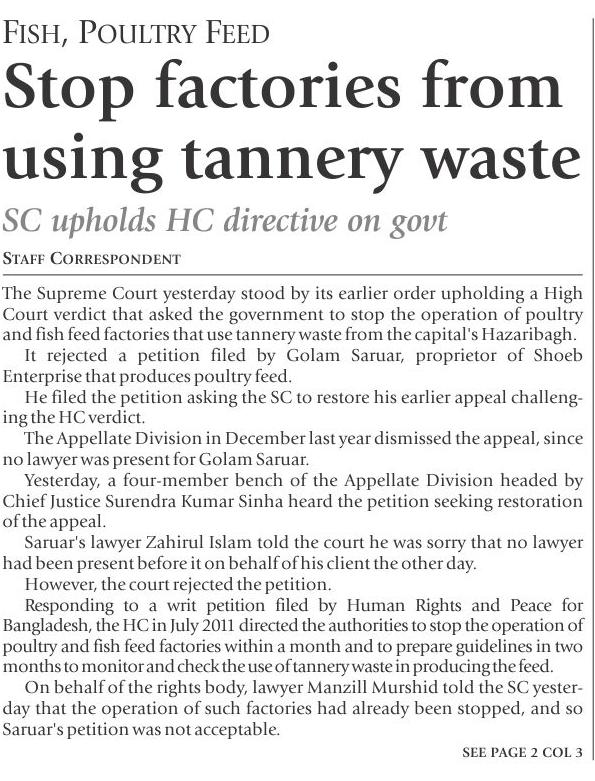 FISH, POULTRY FEED

Stop factories from using tannery waste

SC upholds HC directive on govt

STAFF CORRESPONDENT

The Supreme Court yesterday stood by its earlier order upholding a High Court verdict that asked the government to stop the operation of poultry and fish feed factories that use tannery waste from the capital's Hazaribagh.

It rejected a petition filed by Golam Saruar, proprietor of Shoeb Enterprise that produces poultry feed.

He filed the petition asking the SC to restore his earlier appeal challenging the HC verdict.

The Appellate Division in December last year dismissed the appeal, since no lawyer was present for Golam Saruar.

Yesterday, a four-member bench of the Appellate Division headed by Chief Justice Surendra Kumar Sinha heard the petition seeking restoration of the appeal.

Saruar's lawyer Zahirul Islam told the court he was sorry that no lawyer had been present before it on behalf of his client the other day.

However, the court rejected the petition.

Responding to a writ petition filed by Human Rights and Peace for Bangladesh, the HC in July 2011 directed the authorities to stop the operation of poultry and fish feed factories within a month and to prepare guidelines in two months to monitor and check the use of tannery waste in producing the feed.

On behalf of the rights body, lawyer Manzill Murshid told the SC yesterday that the operation of such factories had already been stopped, and so Saruar's petition was not acceptable.

SEE PAGE 2 COL 3